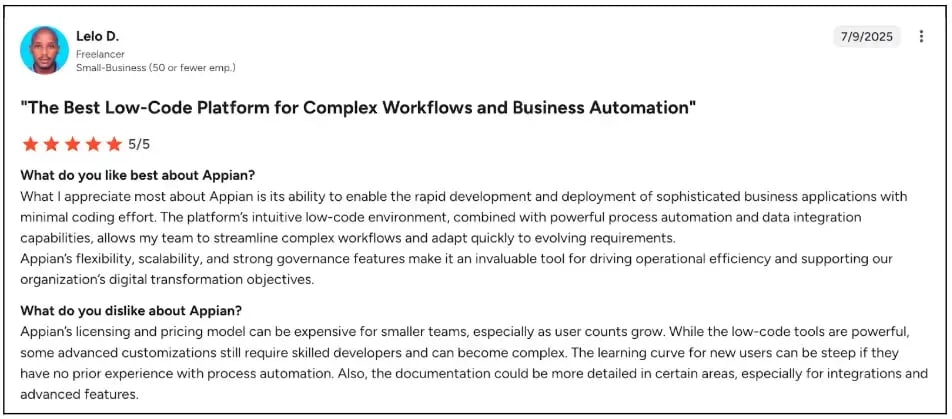 Lelo D.
Freelancer
Small-Business (50 or fewer emp.)

7/9/2025

"The Best Low-Code Platform for Complex Workflows and Business Automation"

5/5

What do you like best about Appian?
What I appreciate most about Appian is its ability to enable the rapid development and deployment of sophisticated business applications with minimal coding effort. The platform's intuitive low-code environment, combined with powerful process automation and data integration capabilities, allows my team to streamline complex workflows and adapt quickly to evolving requirements.
Appian's flexibility, scalability, and strong governance features make it an invaluable tool for driving operational efficiency and supporting our organization's digital transformation objectives.

What do you dislike about Appian?
Appian's licensing and pricing model can be expensive for smaller teams, especially as user counts grow. While the low-code tools are powerful, some advanced customizations still require skilled developers and can become complex. The learning curve for new users can be steep if they have no prior experience with process automation. Also, the documentation could be more detailed in certain areas, especially for integrations and advanced features.